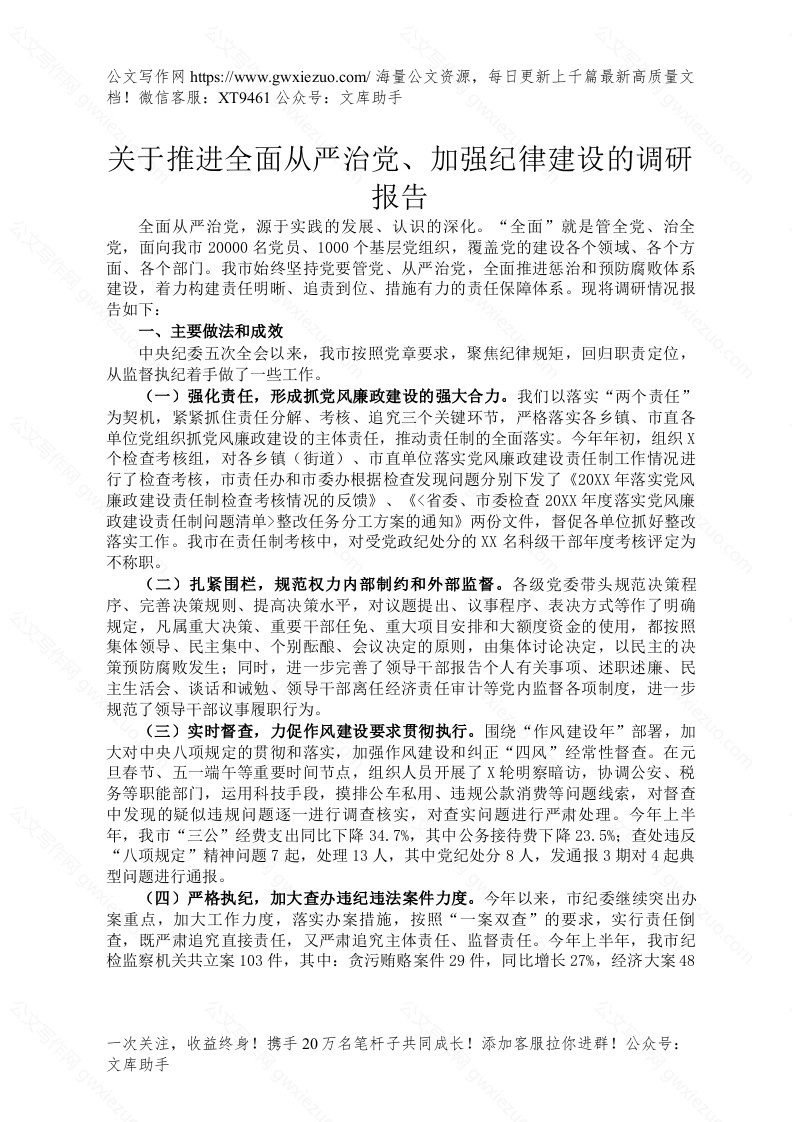 公文写作网 https://www.gwxiezuo.com/ 海量公文资源，每日更新上千篇最新高质量文档！微信客服：XT9461 公众号：文库助手

关于推进全面从严治党、加强纪律建设的调研报告

全面从严治党，源于实践的发展、认识的深化。“全面”就是管全党、治全党，面向我市 20000 名党员、1000 个基层党组织，覆盖党的建设各个领域、各个方面、各个部门。我市始终坚持党要管党、从严治党，全面推进惩治和预防腐败体系建设，着力构建责任明晰、追责到位、措施有力的责任保障体系。现将调研情况报告如下：

一、主要做法和成效

中央纪委五次全会以来，我市按照党章要求，聚焦纪律规矩，回归职责定位，从监督执纪着手做了一些工作。

（一）强化责任，形成抓党风廉政建设的强大合力。我们以落实“两个责任”为契机，紧紧抓住责任分解、考核、追究三个关键环节，严格落实各乡镇、市直各单位党组织抓党风廉政建设的主体责任，推动责任制的全面落实。今年年初，组织 X 个检查考核组，对各乡镇（街道）、市直单位落实党风廉政建设责任制工作情况进行了检查考核，市责任办和市委办根据检查发现问题分别下发了《20XX 年落实党风廉政建设责任制检查考核情况的反馈》、《<省委、市委检查 20XX 年度落实党风廉政建设责任制问题清单>整改任务分工方案的通知》两份文件，督促各单位抓好整改落实工作。我市在责任制考核中，对受党政纪处分的 XX 名科级干部年度考核评定为不称职。

（二）扎紧围栏，规范权力内部制约和外部监督。各级党委带头规范决策程序、完善决策规则、提高决策水平，对议题提出、议事程序、表决方式等作了明确规定，凡属重大决策、重要干部任免、重大项目安排和大额度资金的使用，都按照集体领导、民主集中、个别酝酿、会议决定的原则，由集体讨论决定，以民主的决策预防腐败发生；同时，进一步完善了领导干部报告个人有关事项、述职述廉、民主生活会、谈话和诫勉、领导干部离任经济责任审计等党内监督各项制度，进一步规范了领导干部议事履职行为。

（三）实时督查，力促作风建设要求贯彻执行。围绕“作风建设年”部署，加大对中央八项规定的贯彻和落实，加强作风建设和纠正“四风”经常性督查。在元旦春节、五一端午等重要时间节点，组织人员开展了 X 轮明察暗访，协调公安、税务等职能部门，运用科技手段，摸排公车私用、违规公款消费等问题线索，对督查中发现的疑似违规问题逐一进行调查核实，对查实问题进行严肃处理。今年上半年，我市“三公”经费支出同比下降 34.7%，其中公务接待费下降 23.5%；查处违反“八项规定”精神问题 7 起，处理 13 人，其中党纪处分 8 人，发通报 3 期对 4 起典型问题进行通报。

（四）严格执纪，加大查办违纪违法案件力度。今年以来，市纪委继续突出办案重点，加大工作力度，落实办案措施，按照“一案双查”的要求，实行责任倒查，既严肃追究直接责任，又严肃追究主体责任、监督责任。今年上半年，我市纪检监察机关共立案 103 件，其中：贪污贿赂案件 29 件，同比增长 27%，经济大案 48

一次关注，收益终身！携手 20 万名笔杆子共同成长！添加客服拉你进群！公众号：文库助手